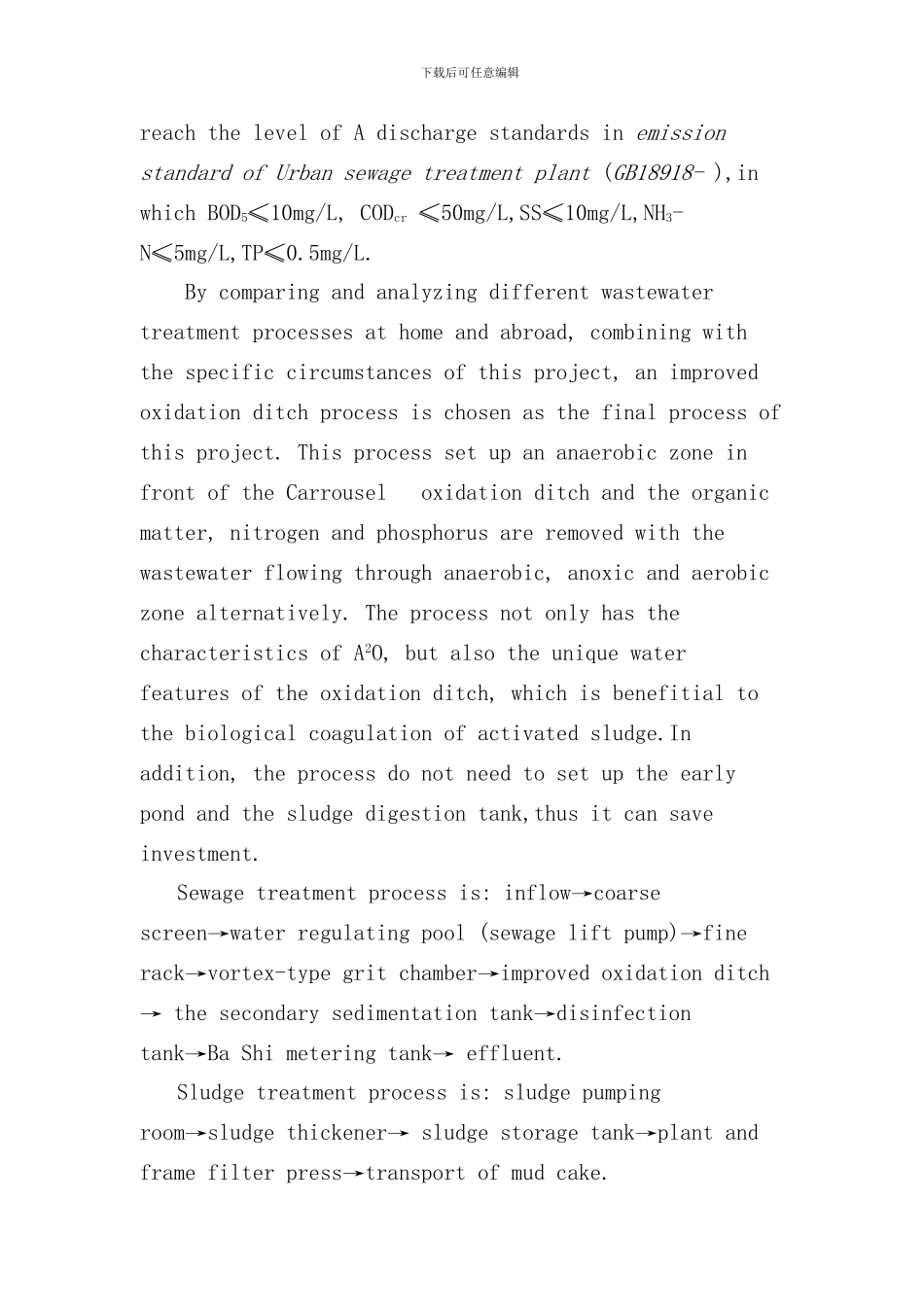 下载后可任意编辑

reach the level of A discharge standards in emission standard of Urban sewage treatment plant (GB18918- ),in which $BOD_5$≤10mg/L, $COD_{cr}$ ≤50mg/L,SS≤10mg/L,$NH_3$-N≤5mg/L,TP≤0.5mg/L.

By comparing and analyzing different wastewater treatment processes at home and abroad, combining with the specific circumstances of this project, an improved oxidation ditch process is chosen as the final process of this project. This process set up an anaerobic zone in front of the Carrousel oxidation ditch and the organic matter, nitrogen and phosphorus are removed with the wastewater flowing through anaerobic, anoxic and aerobic zone alternatively. The process not only has the characteristics of $A^2O$, but also the unique water features of the oxidation ditch, which is benefitial to the biological coagulation of activated sludge.In addition, the process do not need to set up the early pond and the sludge digestion tank,thus it can save investment.

Sewage treatment process is: inflow→coarse screen→water regulating pool (sewage lift pump)→fine rack→vortex-type grit chamber→improved oxidation ditch → the secondary sedimentation tank→disinfection tank→Ba Shi metering tank→ effluent.

Sludge treatment process is: sludge pumping room→sludge thickener→ sludge storage tank→plant and frame filter press→transport of mud cake.